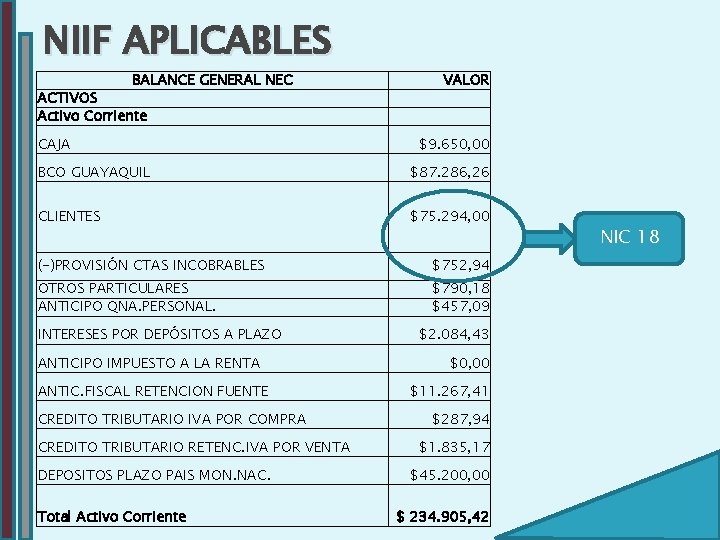 NIIF APLICABLES

| BALANCE GENERAL NEC | VALOR |
|---|---|
| ACTIVOS | |
| Activo Corriente | |
| CAJA | $9.650,00 |
| BCO GUAYAQUIL | $87.286,26 |
| CLIENTES | $75.294,00 |
| (-)PROVISIÓN CTAS INCOBRABLES | $752,94 |
| OTROS PARTICULARES | $790,18 |
| ANTICIPO QNA.PERSONAL. | $457,09 |
| INTERESES POR DEPÓSITOS A PLAZO | $2.084,43 |
| ANTICIPO IMPUESTO A LA RENTA | $0,00 |
| ANTIC.FISCAL RETENCION FUENTE | $11.267,41 |
| CREDITO TRIBUTARIO IVA POR COMPRA | $287,94 |
| CREDITO TRIBUTARIO RETENC.IVA POR VENTA | $1.835,17 |
| DEPOSITOS PLAZO PAIS MON.NAC. | $45.200,00 |
| Total Activo Corriente | $ 234.905,42 |

NIC 18